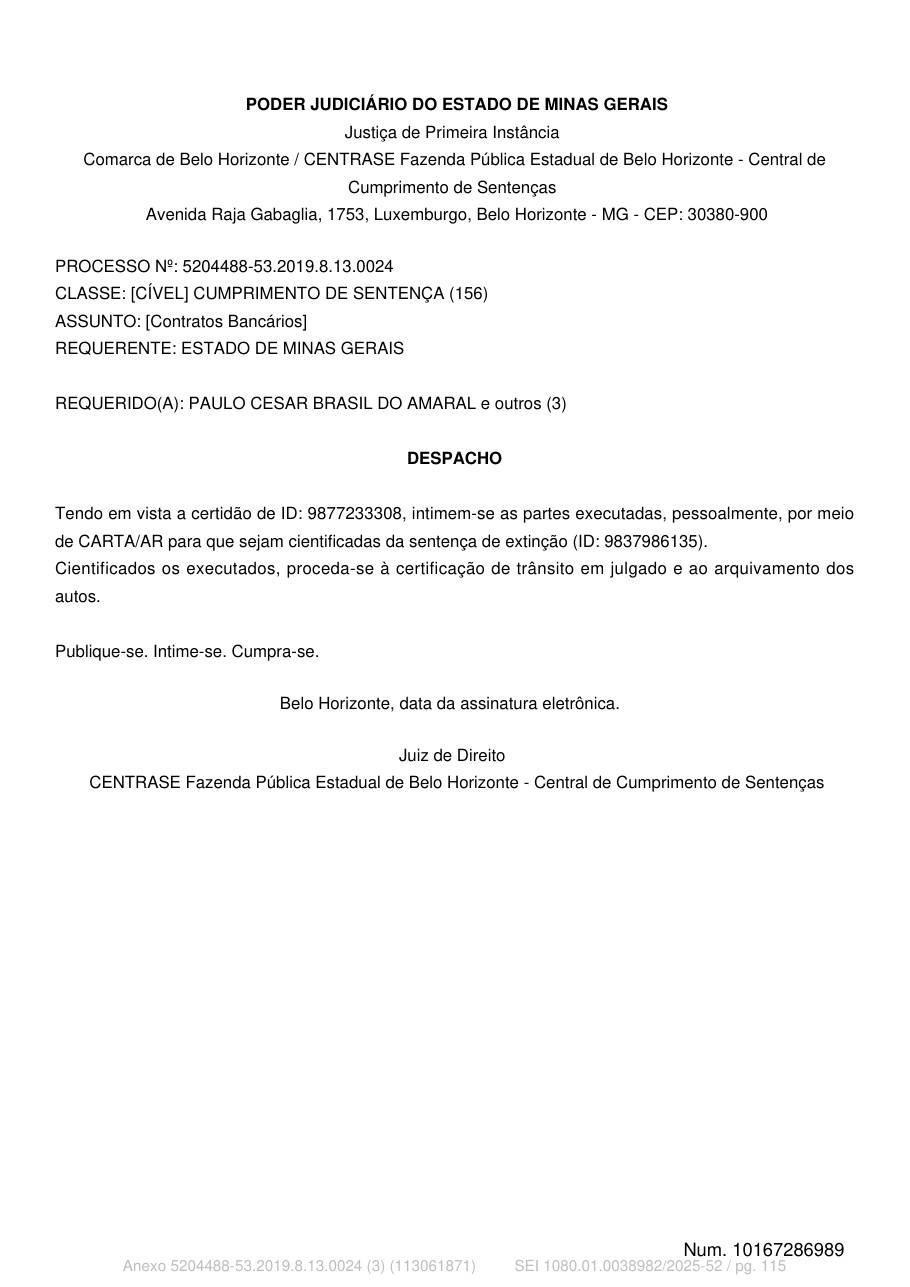 PODER JUDICIÁRIO DO ESTADO DE MINAS GERAIS
Justiça de Primeira Instância
Comarca de Belo Horizonte / CENTRASE Fazenda Pública Estadual de Belo Horizonte - Central de Cumprimento de Sentenças
Avenida Raja Gabaglia, 1753, Luxemburgo, Belo Horizonte - MG - CEP: 30380-900

PROCESSO Nº: 5204488-53.2019.8.13.0024
CLASSE: [CÍVEL] CUMPRIMENTO DE SENTENÇA (156)
ASSUNTO: [Contratos Bancários]
REQUERENTE: ESTADO DE MINAS GERAIS

REQUERIDO(A): PAULO CESAR BRASIL DO AMARAL e outros (3)

DESPACHO

Tendo em vista a certidão de ID: 9877233308, intimem-se as partes executadas, pessoalmente, por meio de CARTA/AR para que sejam cientificadas da sentença de extinção (ID: 9837986135).
Cientificados os executados, proceda-se à certificação de trânsito em julgado e ao arquivamento dos autos.

Publique-se. Intime-se. Cumpra-se.

Belo Horizonte, data da assinatura eletrônica.

Juiz de Direito
CENTRASE Fazenda Pública Estadual de Belo Horizonte - Central de Cumprimento de Sentenças

Num. 10167286989

Anexo 5204488-53.2019.8.13.0024 (3) (113061871) SEI 1080.01.0038982/2025-52 / pg. 115